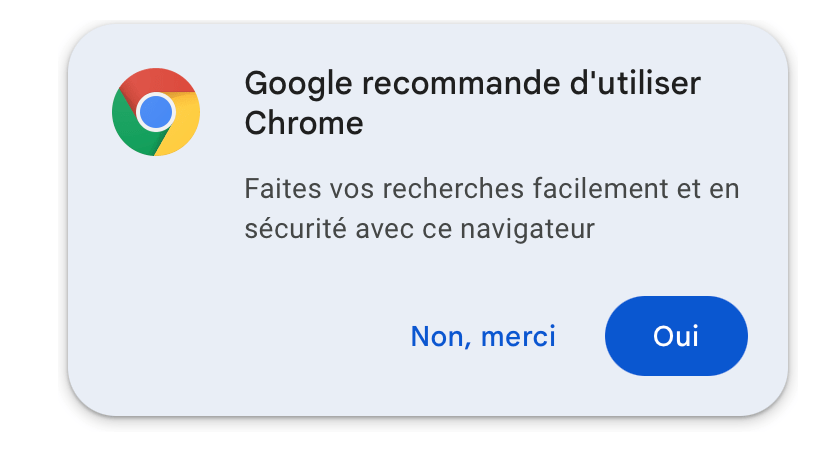 Google recommande d'utiliser Chrome

Faites vos recherches facilement et en sécurité avec ce navigateur

Non, merci

Oui